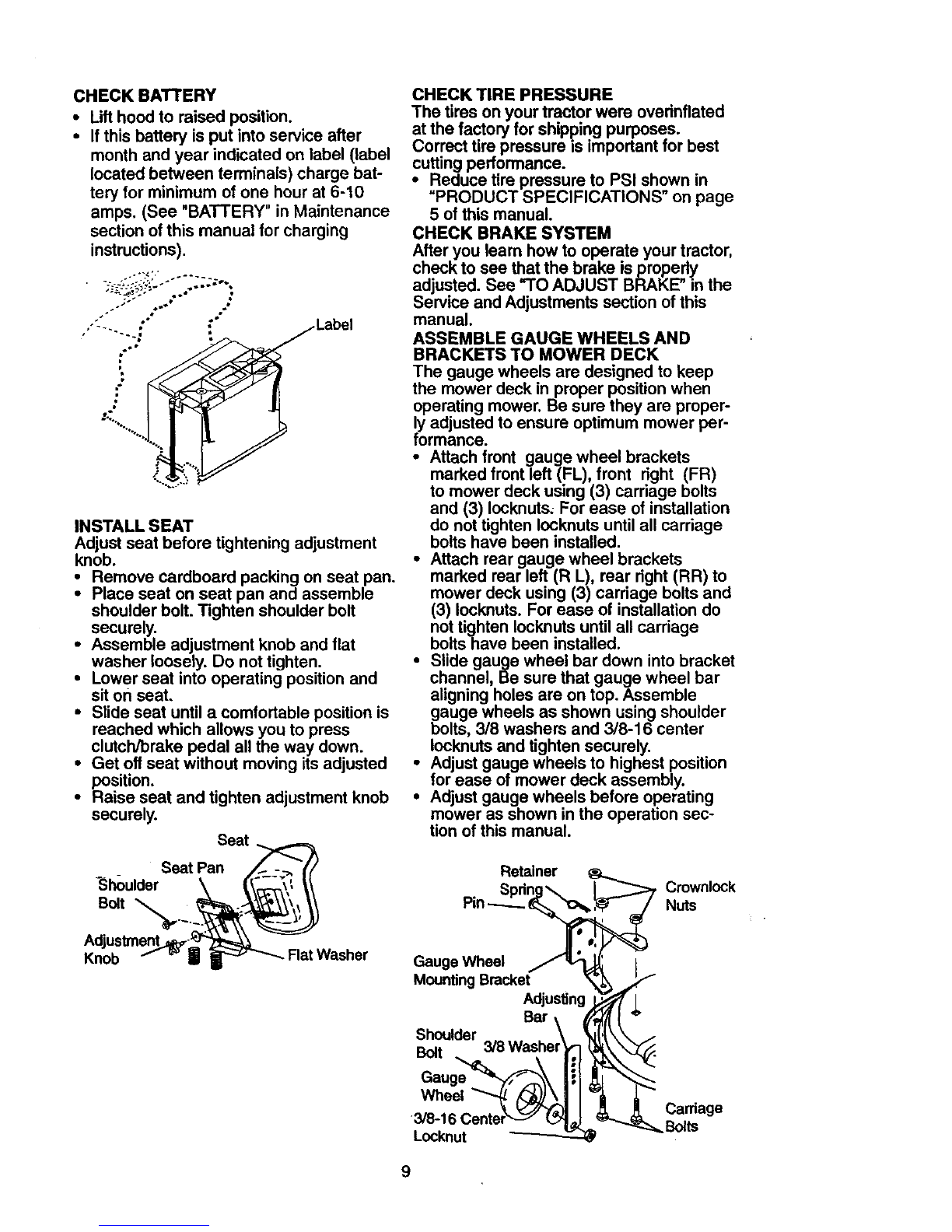 CHECK BATTERY
• Lift hood to raised position.
• If this battery is put into service after month and year indicated on label (label located between terminals) charge battery for minimum of one hour at 6-10 amps. (See "BATTERY" in Maintenance section of this manual for charging instructions).

Label

INSTALL SEAT
Adjust seat before tightening adjustment knob.
• Remove cardboard packing on seat pan.
• Place seat on seat pan and assemble shoulder bolt. Tighten shoulder bolt securely.
• Assemble adjustment knob and flat washer loosely. Do not tighten.
• Lower seat into operating position and sit on seat.
• Slide seat until a comfortable position is reached which allows you to press clutch/brake pedal all the way down.
• Get off seat without moving its adjusted position.
• Raise seat and tighten adjustment knob securely.

Seat
Seat Pan
Shoulder Bolt
Adjustment Knob
Flat Washer

CHECK TIRE PRESSURE
The tires on your tractor were overinflated at the factory for shipping purposes. Correct tire pressure is important for best cutting performance.
• Reduce tire pressure to PSI shown in "PRODUCT SPECIFICATIONS" on page 5 of this manual.

CHECK BRAKE SYSTEM
After you learn how to operate your tractor, check to see that the brake is properly adjusted. See "TO ADJUST BRAKE" in the Service and Adjustments section of this manual.

ASSEMBLE GAUGE WHEELS AND BRACKETS TO MOWER DECK
The gauge wheels are designed to keep the mower deck in proper position when operating mower. Be sure they are properly adjusted to ensure optimum mower performance.
• Attach front gauge wheel brackets marked front left (FL), front right (FR) to mower deck using (3) carriage bolts and (3) locknuts. For ease of installation do not tighten locknuts until all carriage bolts have been installed.
• Attach rear gauge wheel brackets marked rear left (R L), rear right (RR) to mower deck using (3) carriage bolts and (3) locknuts. For ease of installation do not tighten locknuts until all carriage bolts have been installed.
• Slide gauge wheel bar down into bracket channel, Be sure that gauge wheel bar aligning holes are on top. Assemble gauge wheels as shown using shoulder bolts, 3/8 washers and 3/8-16 center locknuts and tighten securely.
• Adjust gauge wheels to highest position for ease of mower deck assembly.
• Adjust gauge wheels before operating mower as shown in the operation section of this manual.

Retainer Spring
Pin
Crownlock Nuts
Gauge Wheel Mounting Bracket
Adjusting Bar
Shoulder Bolt
3/8 Washer
Gauge Wheel
3/8-16 Center Locknut
Carriage Bolts

9